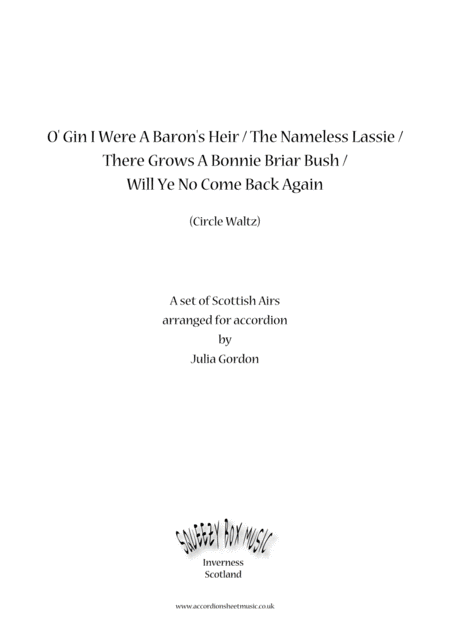 O' Gin I Were A Baron's Heir / The Nameless Lassie / There Grows A Bonnie Briar Bush / Will Ye No Come Back Again

(Circle Waltz)

A set of Scottish Airs
arranged for accordion
by
Julia Gordon

SQUEEZY BOX MUSIC
Inverness
Scotland

www.accordionsheetmusic.co.uk